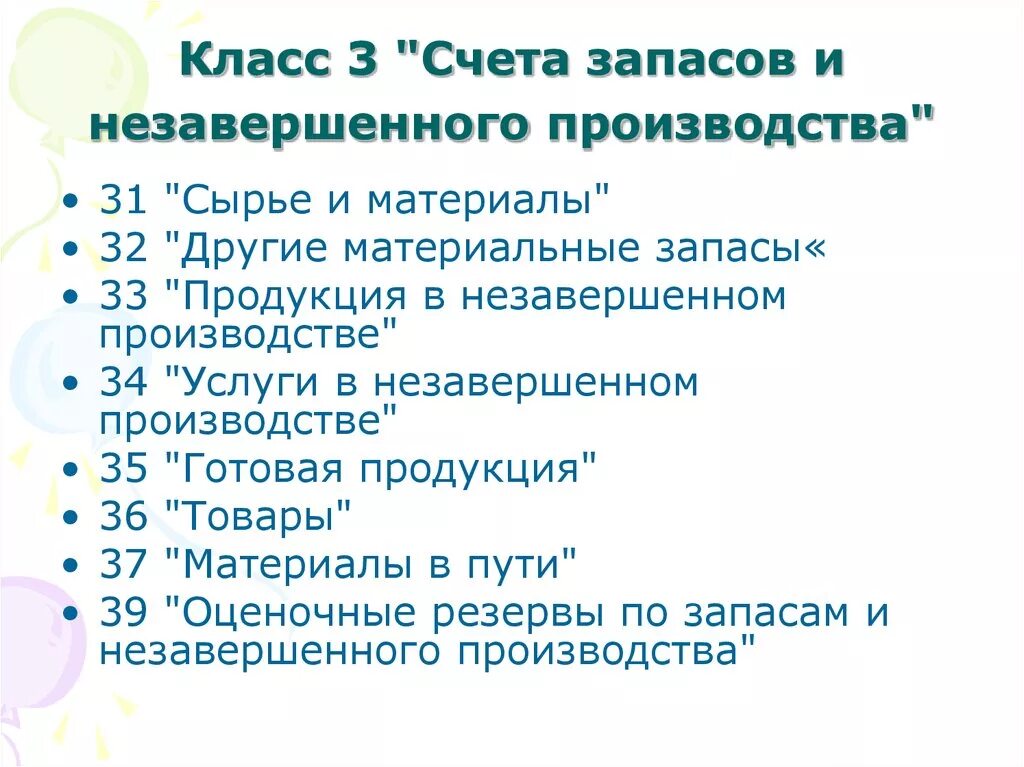 Класс 3 "Счета запасов и незавершенного производства"

• 31 "Сырье и материалы"
• 32 "Другие материальные запасы«
• 33 "Продукция в незавершенном производстве"
• 34 "Услуги в незавершенном производстве"
• 35 "Готовая продукция"
• 36 "Товары"
• 37 "Материалы в пути"
• 39 "Оценочные резервы по запасам и незавершенного производства"